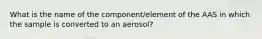 What is the name of the component/element of the AAS in which the sample is converted to an aerosol?